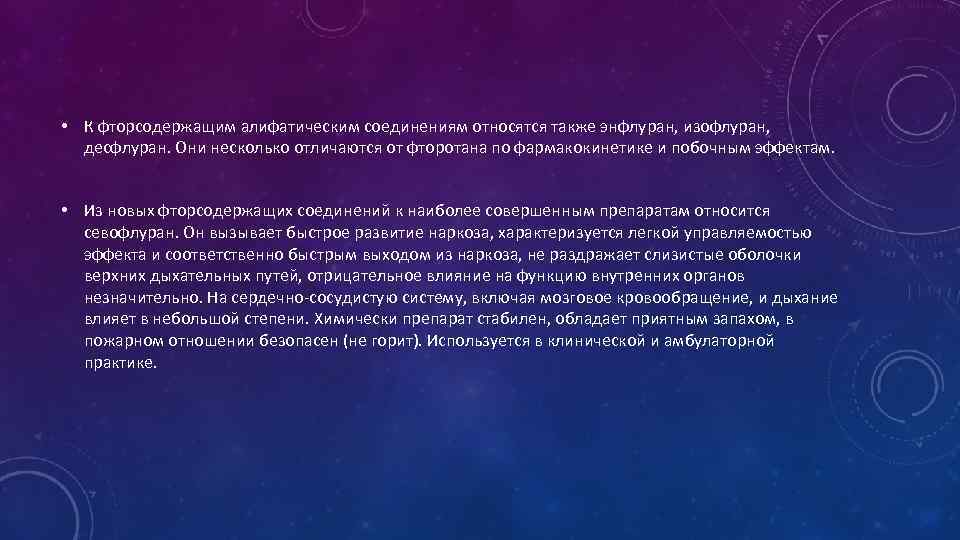 • К фторсодержащим алифатическим соединениям относятся также энфлуран, изофлуран, дефлуран. Они несколько отличаются от фторотана по фармакокинетике и побочным эффектам.

• Из новых фторсодержащих соединений к наиболее совершенным препаратам относится севофлуран. Он вызывает быстрое развитие наркоза, характеризуется легкой управляемостью эффекта и соответственно быстрым выходом из наркоза, не раздражает слизистые оболочки верхних дыхательных путей, отрицательное влияние на функцию внутренних органов незначительно. На сердечно-сосудистую систему, включая мозговое кровообращение, и дыхание влияет в небольшой степени. Химически препарат стабилен, обладает приятным запахом, в пожарном отношении безопасен (не горит). Используется в клинической и амбулаторной практике.